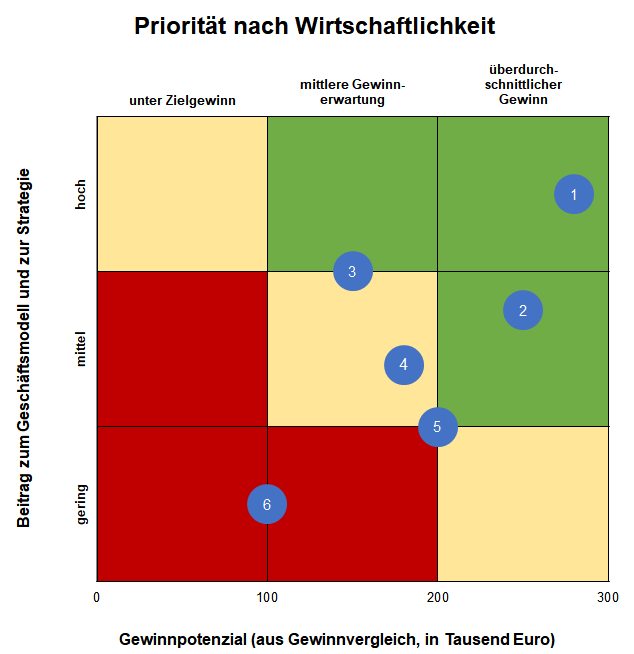 Priorität nach Wirtschaftlichkeit

unter Zielgewinn

mittlere Gewinnerwartung

überdurchschnittlicher Gewinn

Beitrag zum Geschäftsmodell und zur Strategie

hoch

mittel

gering

1

3

2

4

5

6

0

100

200

300

Gewinnpotenzial (aus Gewinnvergleich, in Tausend Euro)